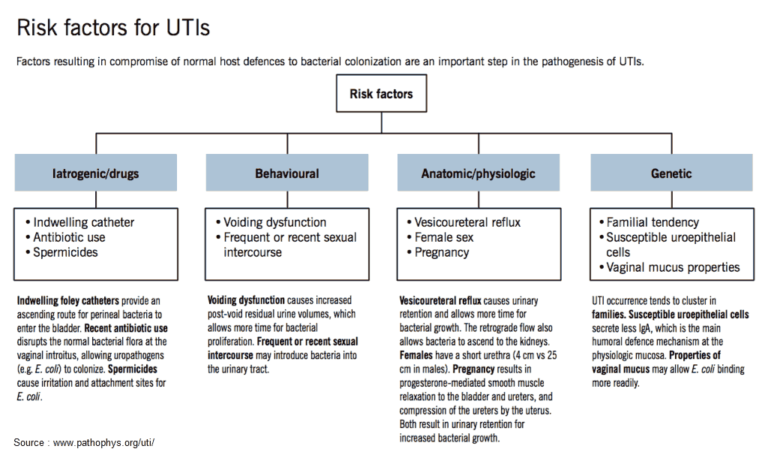 Risk factors for UTIs

Factors resulting in compromise of normal host defences to bacterial colonization are an important step in the pathogenesis of UTIs.

Risk factors

Iatrogenic/drugs

• Indwelling catheter
• Antibiotic use
• Spermicides

Indwelling foley catheters provide an ascending route for perineal bacteria to enter the bladder. Recent antibiotic use disrupts the normal bacterial flora at the vaginal introitus, allowing uropathogens (e.g. E. coli) to colonize. Spermicides cause irritation and attachment sites for E. coli.

Behavioural

• Voiding dysfunction
• Frequent or recent sexual intercourse

Voiding dysfunction causes increased post-void residual urine volumes, which allows more time for bacterial proliferation. Frequent or recent sexual intercourse may introduce bacteria into the urinary tract.

Anatomic/physiologic

• Vesicoureteral reflux
• Female sex
• Pregnancy

Vesicoureteral reflux causes urinary retention and allows more time for bacterial growth. The retrograde flow also allows bacteria to ascend to the kidneys. Females have a short urethra (4 cm vs 25 cm in males). Pregnancy results in progesterone-mediated smooth muscle relaxation to the bladder and ureters, and compression of the ureters by the uterus. Both result in urinary retention for increased bacterial growth.

Genetic

• Familial tendency
• Susceptible uroepithelial cells
• Vaginal mucus properties

UTI occurrence tends to cluster in families. Susceptible uroepithelial cells secrete less IgA, which is the main humoral defence mechanism at the physiologic mucosa. Properties of vaginal mucus may allow E. coli binding more readily.

Source : www.pathophys.org/uti/